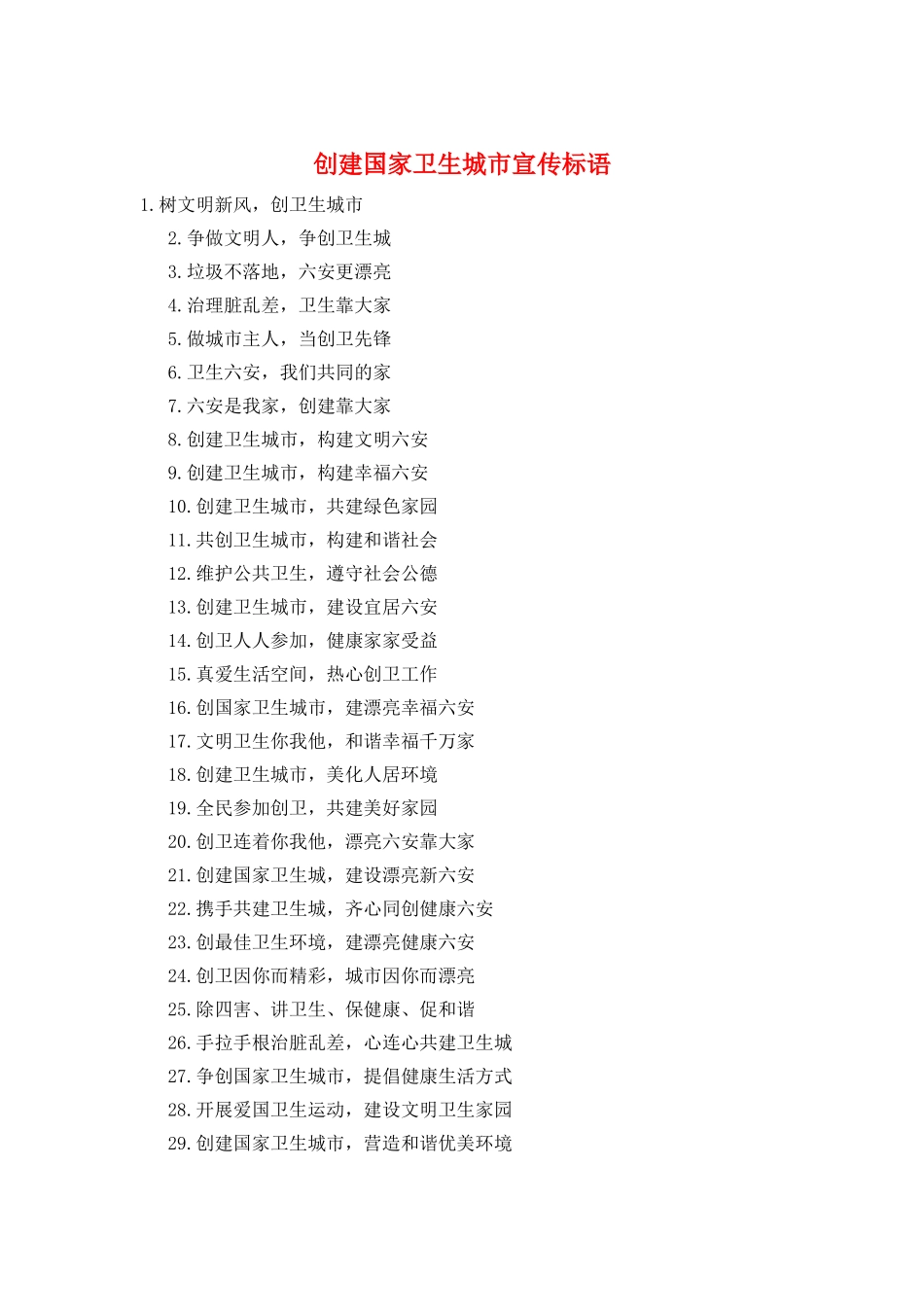 创建国家卫生城市宣传标语

1.树文明新风，创卫生城市

2.争做文明人，争创卫生城

3.垃圾不落地，六安更漂亮

4.治理脏乱差，卫生靠大家

5.做城市主人，当创卫先锋

6.卫生六安，我们共同的家

7.六安是我家，创建靠大家

8.创建卫生城市，构建文明六安

9.创建卫生城市，构建幸福六安

10.创建卫生城市，共建绿色家园

11.共创卫生城市，构建和谐社会

12.维护公共卫生，遵守社会公德

13.创建卫生城市，建设宜居六安

14.创卫人人参加，健康家家受益

15.真爱生活空间，热心创卫工作

16.创国家卫生城市，建漂亮幸福六安

17.文明卫生你我他，和谐幸福千万家

18.创建卫生城市，美化人居环境

19.全民参加创卫，共建美好家园

20.创卫连着你我他，漂亮六安靠大家

21.创建国家卫生城，建设漂亮新六安

22.携手共建卫生城，齐心同创健康六安

23.创最佳卫生环境，建漂亮健康六安

24.创卫因你而精彩，城市因你而漂亮

25.除四害、讲卫生、保健康、促和谐

26.手拉手根治脏乱差，心连心共建卫生城

27.争创国家卫生城市，提倡健康生活方式

28.开展爱国卫生运动，建设文明卫生家园

29.创建国家卫生城市，营造和谐优美环境